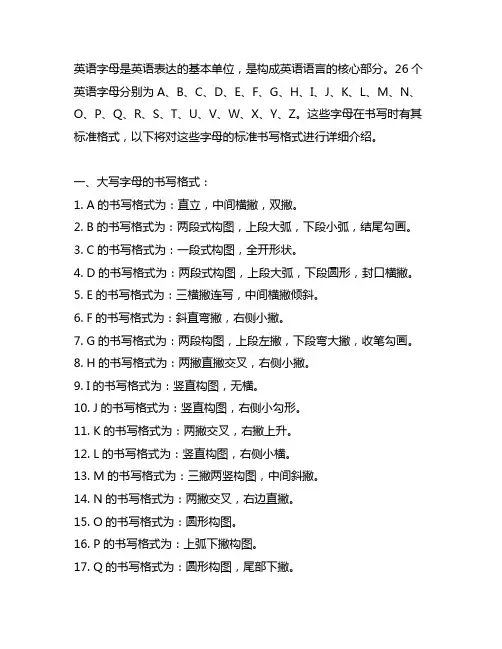 英语字母是英语表达的基本单位，是构成英语语言的核心部分。26 个英语字母分别为 A、B、C、D、E、F、G、H、I、J、K、L、M、N、O、P、Q、R、S、T、U、V、W、X、Y、Z。这些字母在书写时有其标准格式，以下将对这些字母的标准书写格式进行详细介绍。

一、大写字母的书写格式：
1. A 的书写格式为：直立，中间横撇，双撇。
2. B 的书写格式为：两段式构图，上段大弧，下段小弧，结尾勾画。
3. C 的书写格式为：一段式构图，全开形状。
4. D 的书写格式为：两段式构图，上段大弧，下段圆形，封口横撇。
5. E 的书写格式为：三横撇连写，中间横撇倾斜。
6. F 的书写格式为：斜直弯撇，右侧小撇。
7. G 的书写格式为：两段构图，上段左撇，下段弯大撇，收笔勾画。
8. H 的书写格式为：两撇直撇交叉，右侧小撇。
9. I 的书写格式为：竖直构图，无横。
10. J 的书写格式为：竖直构图，右侧小勾形。
11. K 的书写格式为：两撇交叉，右撇上升。
12. L 的书写格式为：竖直构图，右侧小横。
13. M 的书写格式为：三撇两竖构图，中间斜撇。
14. N 的书写格式为：两撇交叉，右边直撇。
15. O 的书写格式为：圆形构图。
16. P 的书写格式为：上弧下撇构图。
17. Q 的书写格式为：圆形构图，尾部下撇。